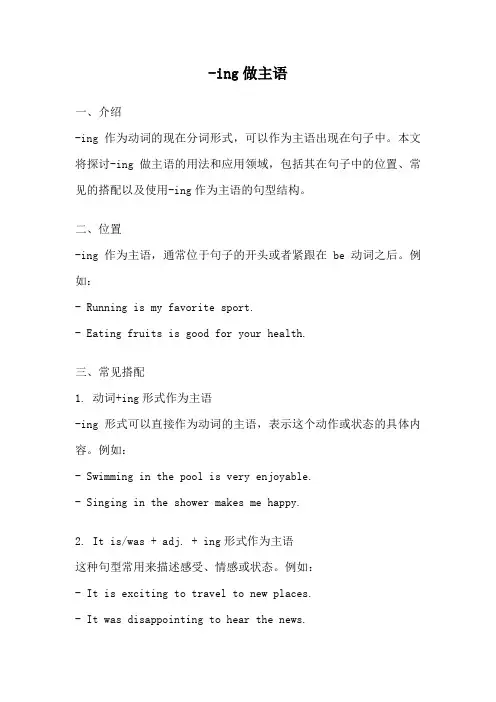 -ing 做主语

一、介绍

-ing 作为动词的现在分词形式，可以作为主语出现在句子中。本文将探讨-ing 做主语的用法和应用领域，包括其在句子中的位置、常见的搭配以及使用-ing 作为主语的句型结构。

二、位置

-ing 作为主语，通常位于句子的开头或者紧跟在 be 动词之后。例如：

- Running is my favorite sport.

- Eating fruits is good for your health.

三、常见搭配

1. 动词+ing 形式作为主语

-ing 形式可以直接作为动词的主语，表示这个动作或状态的具体内容。例如：

- Swimming in the pool is very enjoyable.

- Singing in the shower makes me happy.

2. It is/was + adj. + ing 形式作为主语

这种句型常用来描述感受、情感或状态。例如：

- It is exciting to travel to new places.

- It was disappointing to hear the news.